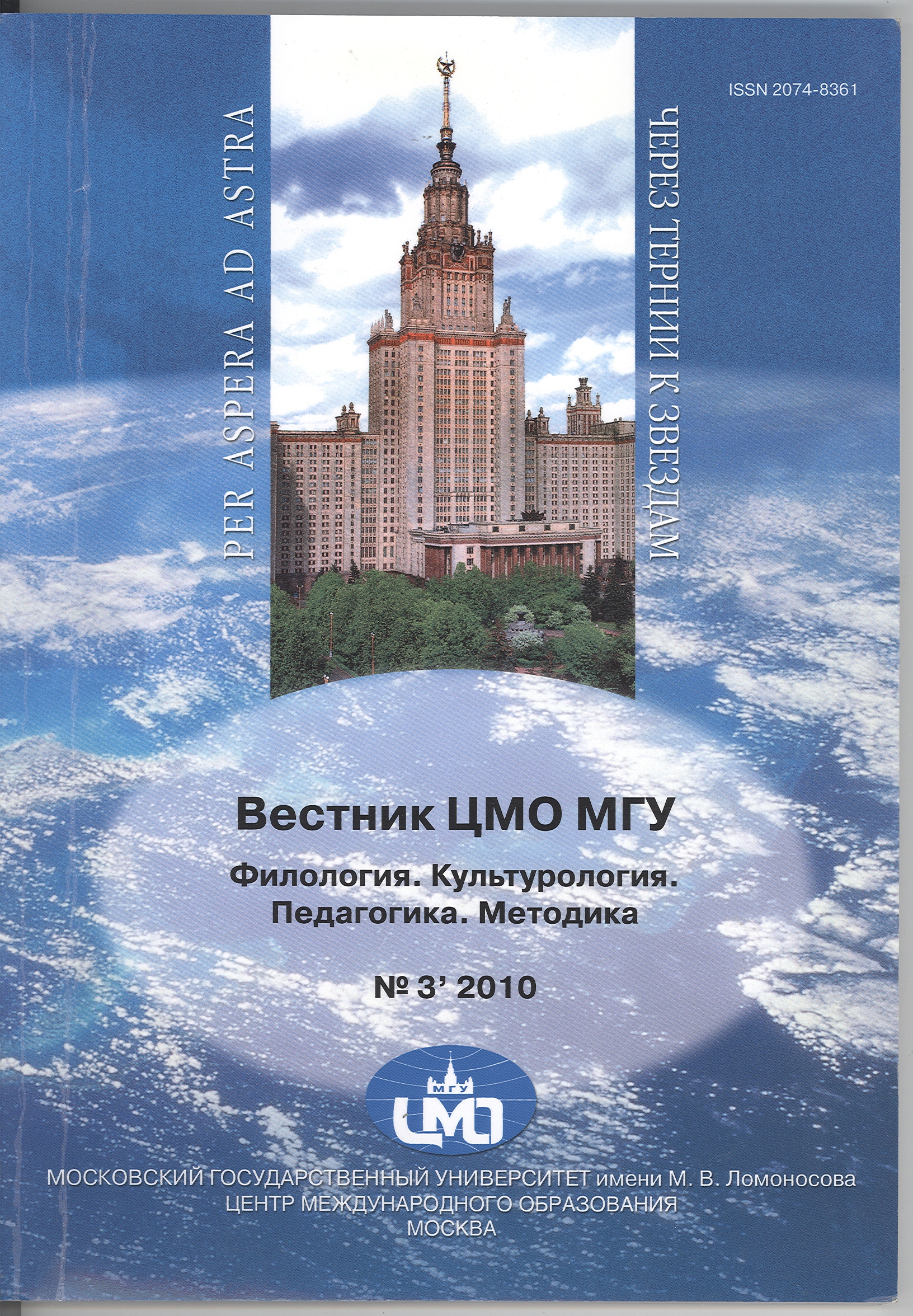 ISSN 2074-8361

PER ASPERA AD ASTRA

ЧЕРЕЗ ТЕРНИИ К ЗВЕЗДАМ

Вестник ЦМО МГУ

Филология. Культурология. Педагогика. Методика

№ 3' 2010

МГУ
ЦМО

МОСКОВСКИЙ ГОСУДАРСТВЕННЫЙ УНИВЕРСИТЕТ имени М. В. Ломоносова
ЦЕНТР МЕЖДУНАРОДНОГО ОБРАЗОВАНИЯ
МОСКВА